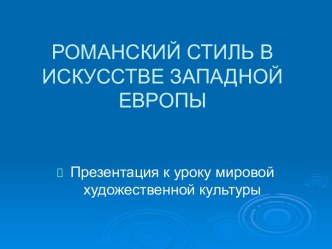 РОМАНСКИЙ СТИЛЬ В ИСКУССТВЕ ЗАПАДНОЙ ЕВРОПЫ

Презентация к уроку мировой художественной культуры